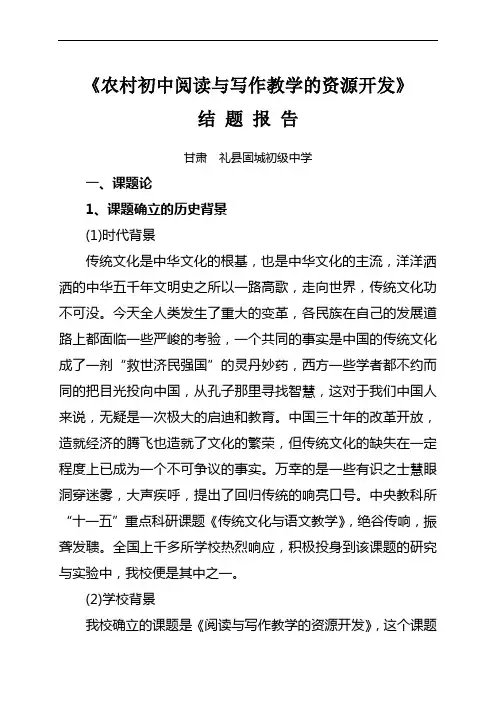 《农村初中阅读与写作教学的资源开发》

结 题 报 告

甘肃 礼县固城初级中学

一、课题论

1、课题确立的历史背景

(1)时代背景

传统文化是中华文化的根基，也是中华文化的主流，洋洋洒洒的中华五千年文明史之所以一路高歌，走向世界，传统文化功不可没。今天全人类发生了重大的变革，各民族在自己的发展道路上都面临一些严峻的考验，一个共同的事实是中国的传统文化成了一剂“救世济民强国”的灵丹妙药，西方一些学者都不约而同的把目光投向中国，从孔子那里寻找智慧，这对于我们中国人来说，无疑是一次极大的启迪和教育。中国三十年的改革开放，造就经济的腾飞也造就了文化的繁荣，但传统文化的缺失在一定程度上已成为一个不可争议的事实。万幸的是一些有识之士慧眼洞穿迷雾，大声疾呼，提出了回归传统的响亮口号。中央教科所“十一五”重点科研课题《传统文化与语文教学》，绝谷传响，振聋发聩。全国上千多所学校热烈响应，积极投身到该课题的研究与实验中，我校便是其中之一。

(2)学校背景

我校确立的课题是《阅读与写作教学的资源开发》，这个课题